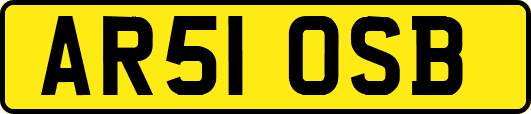 AR51 OSB